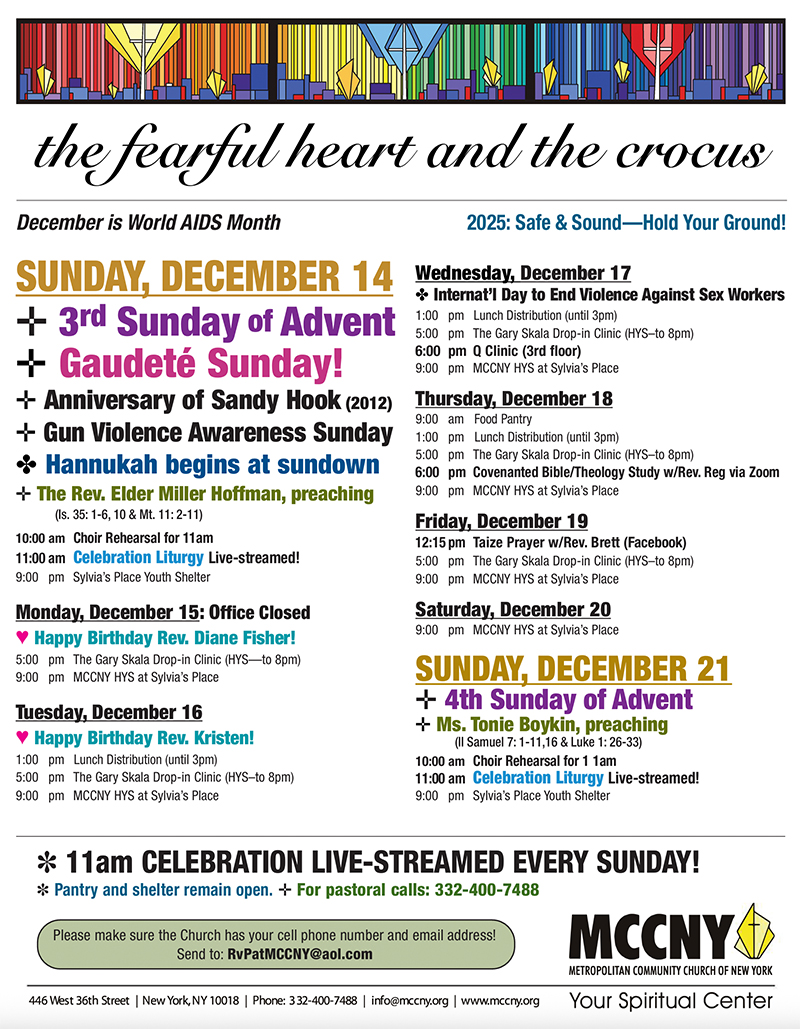 the fearful heart and the crocus

December is World AIDS Month

2025: Safe & Sound—Hold Your Ground!

SUNDAY, DECEMBER 14

✛ 3rd Sunday of Advent
✛ Gaudeté Sunday!
✛ Anniversary of Sandy Hook (2012)
✛ Gun Violence Awareness Sunday
✤ Hannukah begins at sundown
✛ The Rev. Elder Miller Hoffman, preaching
(Is. 35: 1-6, 10 & Mt. 11: 2-11)

10:00 am Choir Rehearsal for 11am
11:00 am Celebration Liturgy Live-streamed!
9:00 pm Sylvia's Place Youth Shelter

Monday, December 15: Office Closed
♥ Happy Birthday Rev. Diane Fisher!
5:00 pm The Gary Skala Drop-in Clinic (HYS—to 8pm)
9:00 pm MCCNY HYS at Sylvia's Place

Tuesday, December 16
♥ Happy Birthday Rev. Kristen!
1:00 pm Lunch Distribution (until 3pm)
5:00 pm The Gary Skala Drop-in Clinic (HYS–to 8pm)
9:00 pm MCCNY HYS at Sylvia's Place

Wednesday, December 17
✤ Internat'l Day to End Violence Against Sex Workers
1:00 pm Lunch Distribution (until 3pm)
5:00 pm The Gary Skala Drop-in Clinic (HYS–to 8pm)
6:00 pm Q Clinic (3rd floor)
9:00 pm MCCNY HYS at Sylvia's Place

Thursday, December 18
9:00 am Food Pantry
1:00 pm Lunch Distribution (until 3pm)
5:00 pm The Gary Skala Drop-in Clinic (HYS–to 8pm)
6:00 pm Covenanted Bible/Theology Study w/Rev. Reg via Zoom
9:00 pm MCCNY HYS at Sylvia's Place

Friday, December 19
12:15 pm Taize Prayer w/Rev. Brett (Facebook)
5:00 pm The Gary Skala Drop-in Clinic (HYS–to 8pm)
9:00 pm MCCNY HYS at Sylvia's Place

Saturday, December 20
9:00 pm MCCNY HYS at Sylvia's Place

SUNDAY, DECEMBER 21
✛ 4th Sunday of Advent
✛ Ms. Tonie Boykin, preaching
(II Samuel 7: 1-11,16 & Luke 1: 26-33)
10:00 am Choir Rehearsal for 1 1am
11:00 am Celebration Liturgy Live-streamed!
9:00 pm Sylvia's Place Youth Shelter

✻ 11am CELEBRATION LIVE-STREAMED EVERY SUNDAY!
✻ Pantry and shelter remain open. ✛ For pastoral calls: 332-400-7488

Please make sure the Church has your cell phone number and email address! Send to: RvPatMCCNY@aol.com

MCCNY
METROPOLITAN COMMUNITY CHURCH OF NEW YORK
Your Spiritual Center

446 West 36th Street | New York, NY 10018 | Phone: 332-400-7488 | info@mccny.org | www.mccny.org